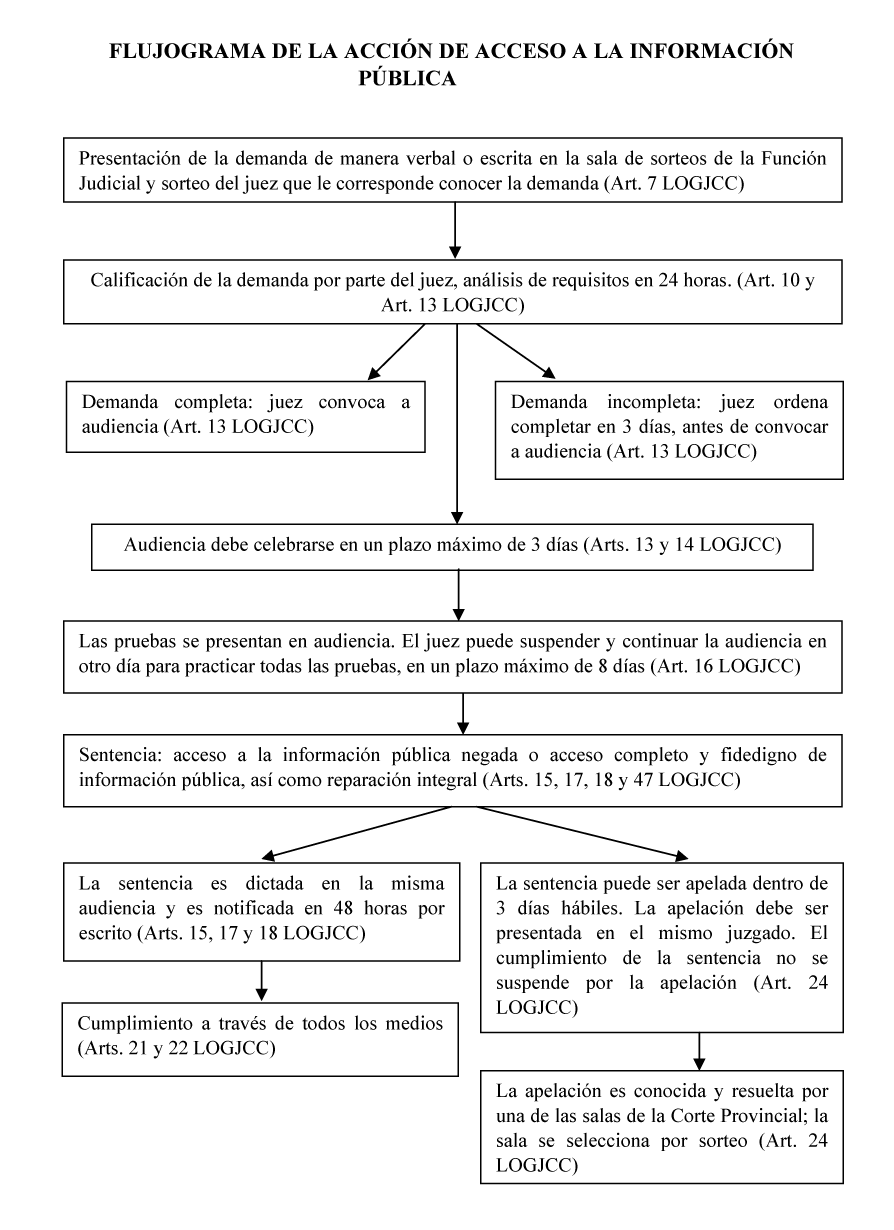 FLUJOGRAMA DE LA ACCIÓN DE ACCESO A LA INFORMACIÓN PÚBLICA

Presentación de la demanda de manera verbal o escrita en la sala de sorteos de la Función Judicial y sorteo del juez que le corresponde conocer la demanda (Art. 7 LOGJCC)

Calificación de la demanda por parte del juez, análisis de requisitos en 24 horas. (Art. 10 y Art. 13 LOGJCC)

Demanda completa: juez convoca a audiencia (Art. 13 LOGJCC)

Demanda incompleta: juez ordena completar en 3 días, antes de convocar a audiencia (Art. 13 LOGJCC)

Audiencia debe celebrarse en un plazo máximo de 3 días (Arts. 13 y 14 LOGJCC)

Las pruebas se presentan en audiencia. El juez puede suspender y continuar la audiencia en otro día para practicar todas las pruebas, en un plazo máximo de 8 días (Art. 16 LOGJCC)

Sentencia: acceso a la información pública negada o acceso completo y fidedigno de información pública, así como reparación integral (Arts. 15, 17, 18 y 47 LOGJCC)

La sentencia es dictada en la misma audiencia y es notificada en 48 horas por escrito (Arts. 15, 17 y 18 LOGJCC)

Cumplimiento a través de todos los medios (Arts. 21 y 22 LOGJCC)

La sentencia puede ser apelada dentro de 3 días hábiles. La apelación debe ser presentada en el mismo juzgado. El cumplimiento de la sentencia no se suspende por la apelación (Art. 24 LOGJCC)

La apelación es conocida y resuelta por una de las salas de la Corte Provincial; la sala se selecciona por sorteo (Art. 24 LOGJCC)